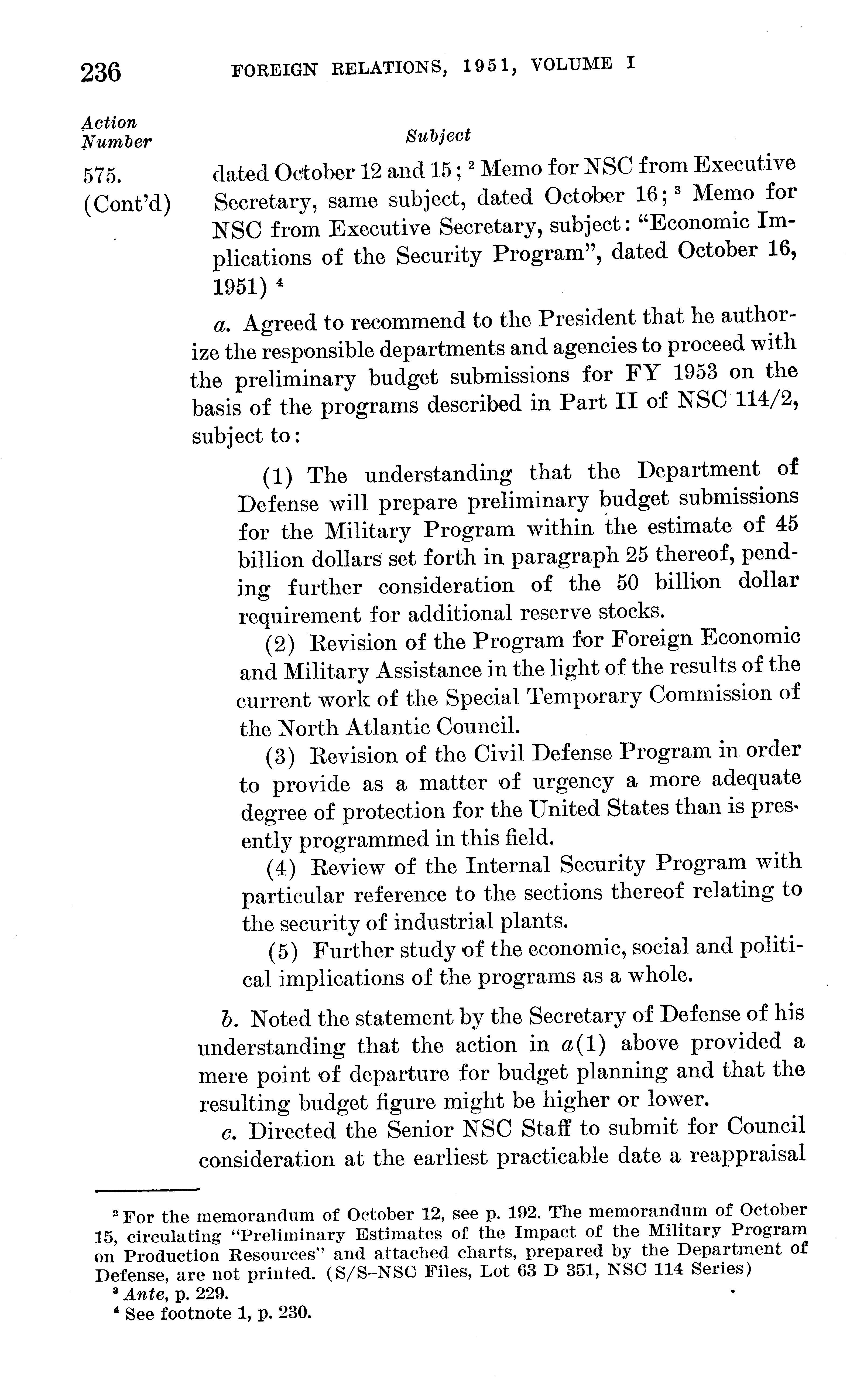 236 FOREIGN RELATIONS, 1951, VOLUME I

Action Number

Subject

575. (Cont'd)

dated October 12 and 15; $^2$ Memo for NSC from Executive Secretary, same subject, dated October 16; $^3$ Memo for NSC from Executive Secretary, subject: "Economic Implications of the Security Program", dated October 16, 1951) $^4$

a. Agreed to recommend to the President that he authorize the responsible departments and agencies to proceed with the preliminary budget submissions for FY 1953 on the basis of the programs described in Part II of NSC 114/2, subject to:

(1) The understanding that the Department of Defense will prepare preliminary budget submissions for the Military Program within the estimate of 45 billion dollars set forth in paragraph 25 thereof, pending further consideration of the 50 billion dollar requirement for additional reserve stocks.

(2) Revision of the Program for Foreign Economic and Military Assistance in the light of the results of the current work of the Special Temporary Commission of the North Atlantic Council.

(3) Revision of the Civil Defense Program in order to provide as a matter of urgency a more adequate degree of protection for the United States than is presently programmed in this field.

(4) Review of the Internal Security Program with particular reference to the sections thereof relating to the security of industrial plants.

(5) Further study of the economic, social and political implications of the programs as a whole.

b. Noted the statement by the Secretary of Defense of his understanding that the action in a(1) above provided a mere point of departure for budget planning and that the resulting budget figure might be higher or lower.

c. Directed the Senior NSC Staff to submit for Council consideration at the earliest practicable date a reappraisal

$^2$ For the memorandum of October 12, see p. 192. The memorandum of October 15, circulating "Preliminary Estimates of the Impact of the Military Program on Production Resources" and attached charts, prepared by the Department of Defense, are not printed. (S/S–NSC Files, Lot 63 D 351, NSC 114 Series)

$^3$ Ante, p. 229.

$^4$ See footnote 1, p. 230.